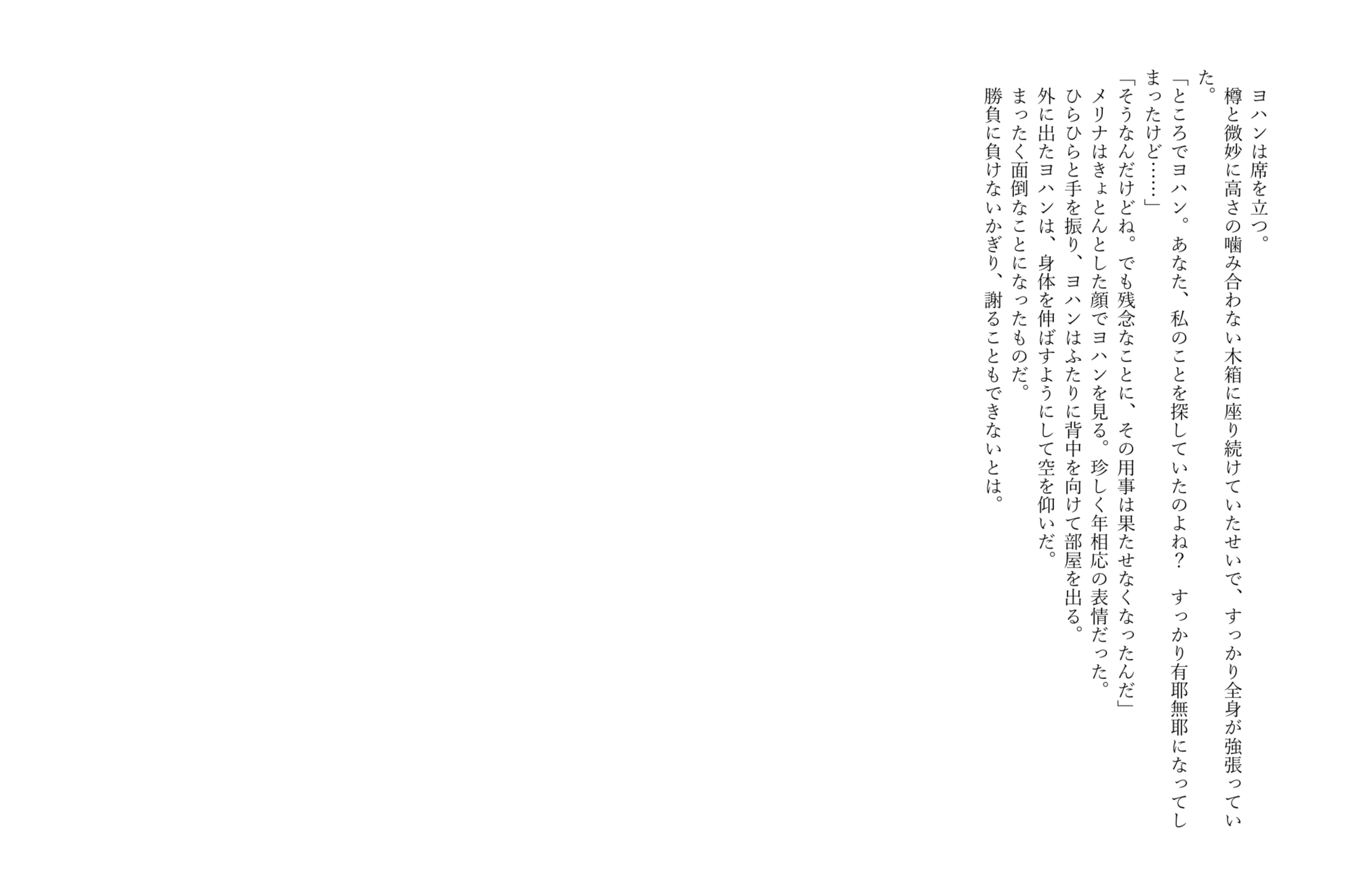 ヨハンは席を立つ。

樽と微妙に高さの噛み合わない木箱に座り続けていたせいで、すっかり全身が強張っていた。

「ところでヨハン。あなた、私のことを探していたのよね？　すっかり有耶無耶になってしまったけど……」

「そうなんだけどね。でも残念なことに、その用事は果たせなくなったんだ」

メリナはきょとんとした顔でヨハンを見る。珍しく年相応の表情だった。

ひらひらと手を振り、ヨハンはふたりに背中を向けて部屋を出る。

外に出たヨハンは、身体を伸ばすようにして空を仰いだ。

まったく面倒なことになったものだ。

勝負に負けないかぎり、謝ることもできないとは。